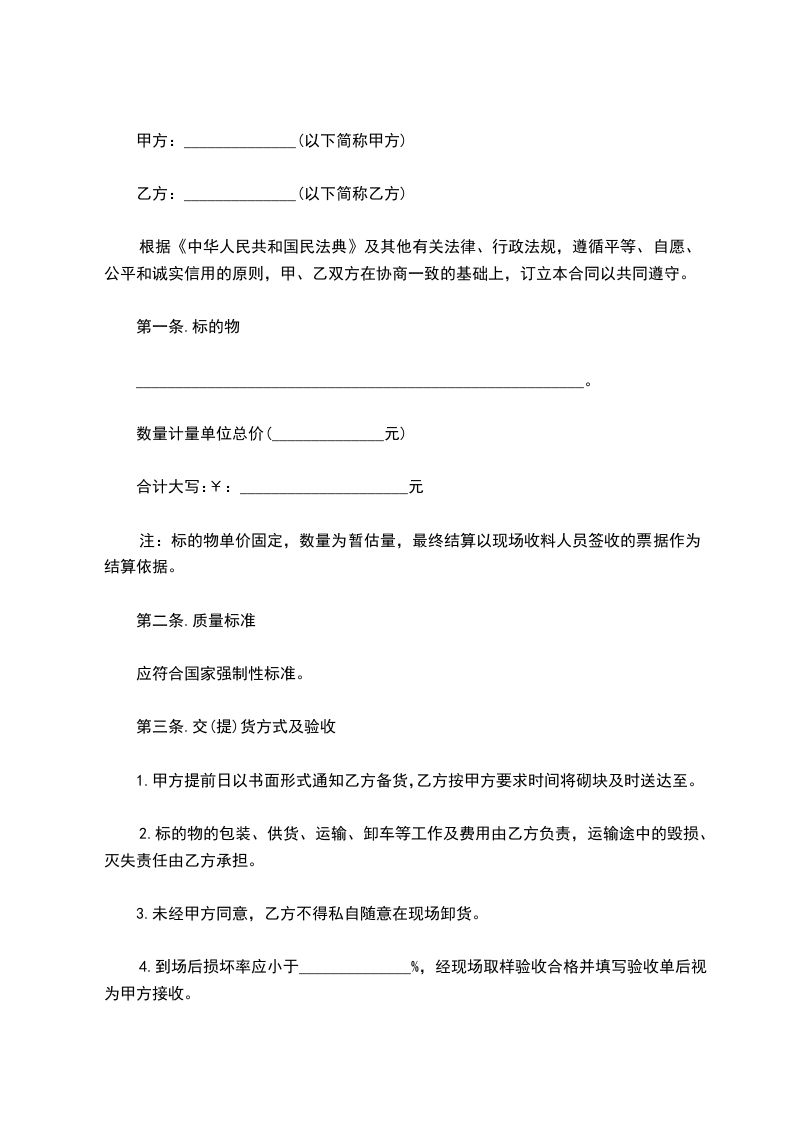 甲方：______________(以下简称甲方)

乙方：______________(以下简称乙方)

根据《中华人民共和国民法典》及其他有关法律、行政法规，遵循平等、自愿、公平和诚实信用的原则，甲、乙双方在协商一致的基础上，订立本合同以共同遵守。

第一条.标的物

________________________________________________________。

数量计量单位总价(______________元)

合计大写:￥：_____________________元

注：标的物单价固定，数量为暂估量，最终结算以现场收料人员签收的票据作为结算依据。

第二条.质量标准

应符合国家强制性标准。

第三条.交(提)货方式及验收

1.甲方提前日以书面形式通知乙方备货,乙方按甲方要求时间将砌块及时送达至。

2.标的物的包装、供货、运输、卸车等工作及费用由乙方负责，运输途中的毁损、灭失责任由乙方承担。

3.未经甲方同意，乙方不得私自随意在现场卸货。

4.到场后损坏率应小于______________%，经现场取样验收合格并填写验收单后视为甲方接收。